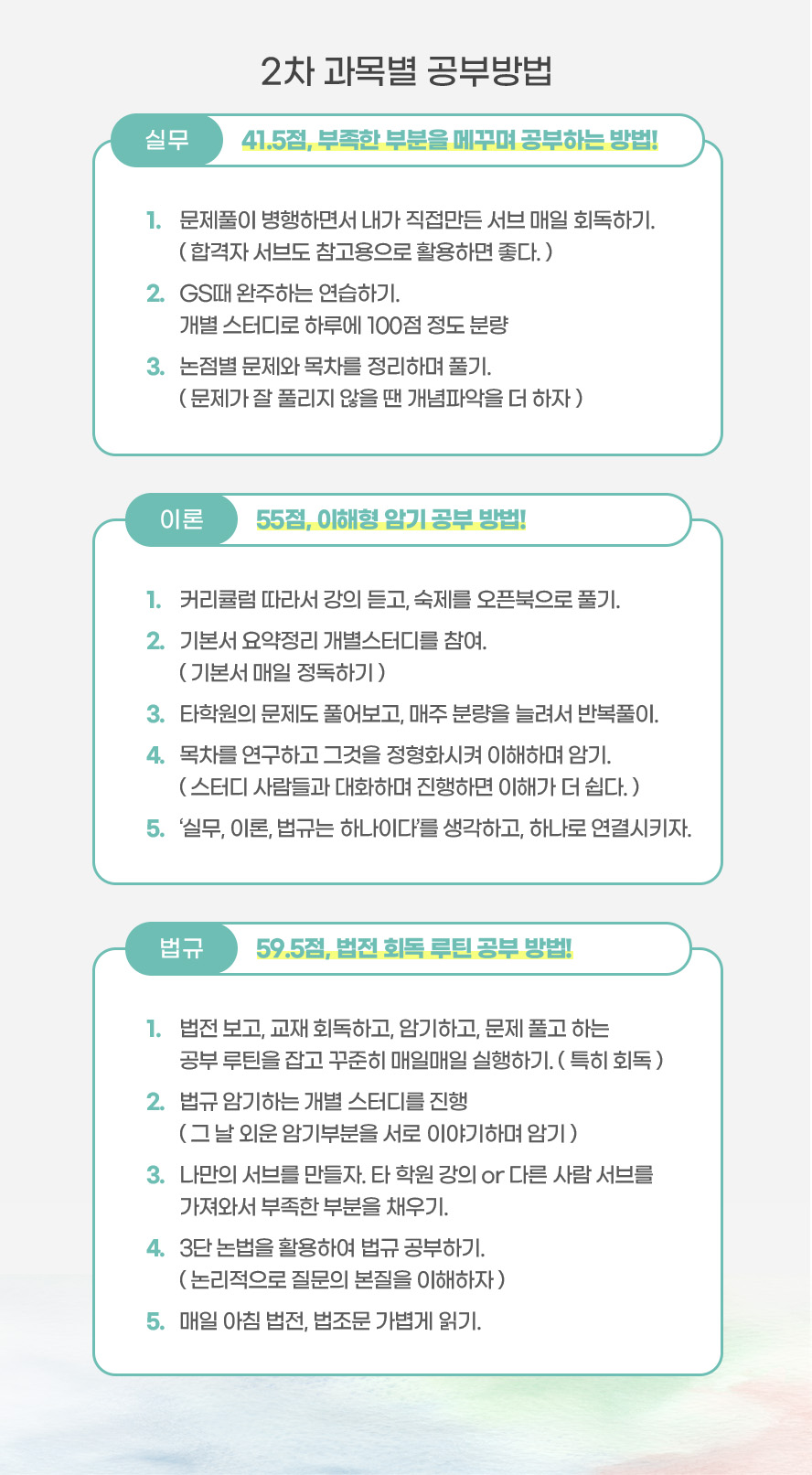 2차 과목별 공부방법

실무 41.5점, 부족한 부분을 메꾸며 공부하는 방법!

1. 문제풀이 병행하면서 내가 직접만든 서브 매일 회독하기.
( 합격자 서브도 참고용으로 활용하면 좋다. )

2. GS때 완주하는 연습하기.
개별 스터디로 하루에 100점 정도 분량

3. 논점별 문제와 목차를 정리하며 풀기.
( 문제가 잘 풀리지 않을 땐 개념파악을 더 하자 )

이론 55점, 이해형 암기 공부 방법!

1. 커리큘럼 따라서 강의 듣고, 숙제를 오픈북으로 풀기.

2. 기본서 요약정리 개별스터디를 참여.
( 기본서 매일 정독하기 )

3. 타학원의 문제도 풀어보고, 매주 분량을 늘려서 반복풀이.

4. 목차를 연구하고 그것을 정형화시켜 이해하며 암기.
( 스터디 사람들과 대화하며 진행하면 이해가 더 쉽다. )

5. '실무, 이론, 법규는 하나이다'를 생각하고, 하나로 연결시키자.

법규 59.5점, 법전 회독 루틴 공부 방법!

1. 법전 보고, 교재 회독하고, 암기하고, 문제 풀고 하는 공부 루틴을 잡고 꾸준히 매일매일 실행하기. ( 특히 회독 )

2. 법규 암기하는 개별 스터디를 진행
( 그 날 외운 암기부분을 서로 이야기하며 암기 )

3. 나만의 서브를 만들자. 타 학원 강의 or 다른 사람 서브를 가져와서 부족한 부분을 채우기.

4. 3단 논법을 활용하여 법규 공부하기.
( 논리적으로 질문의 본질을 이해하자 )

5. 매일 아침 법전, 법조문 가볍게 읽기.